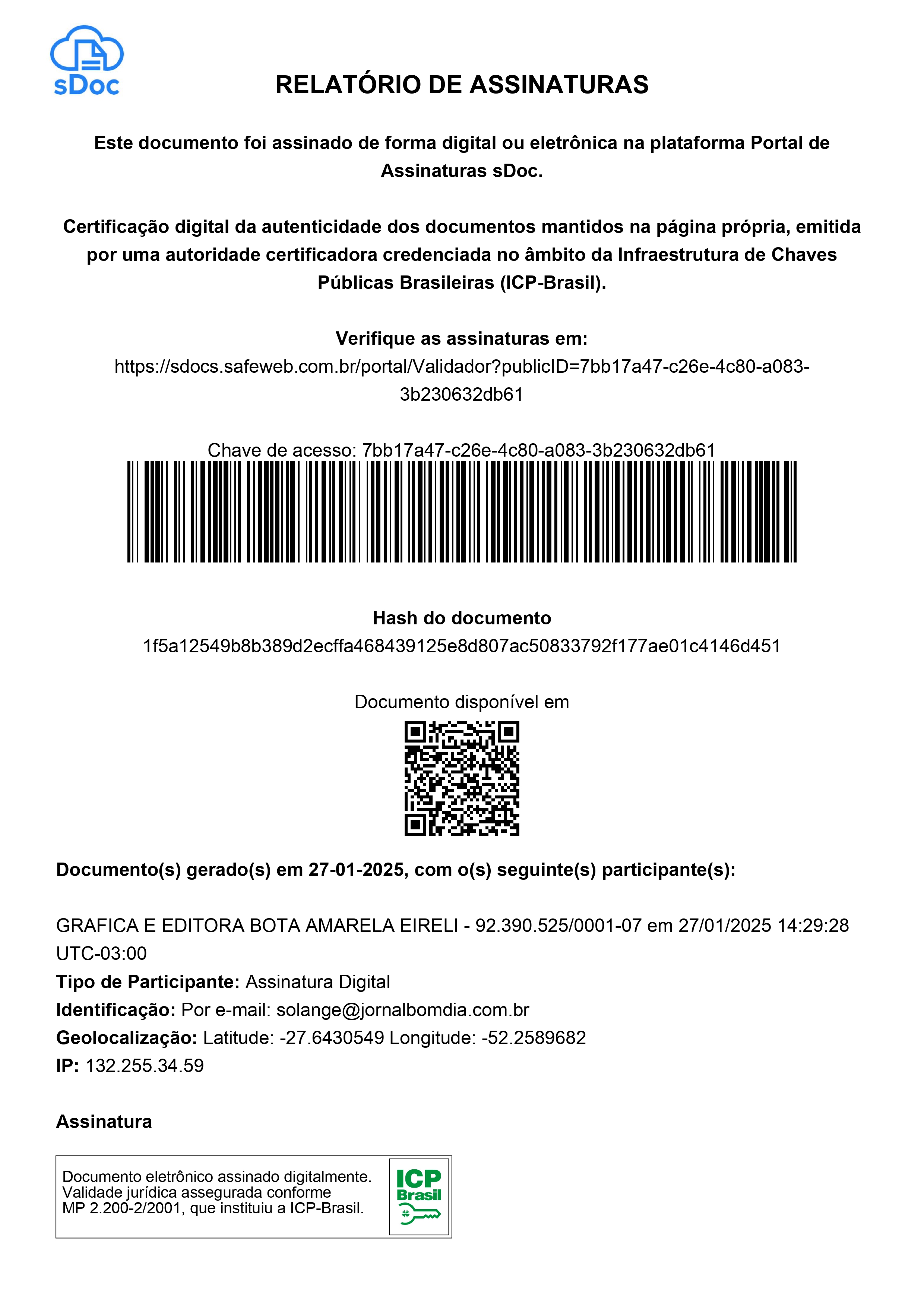 sDoc

RELATÓRIO DE ASSINATURAS

Este documento foi assinado de forma digital ou eletrônica na plataforma Portal de Assinaturas sDoc.

Certificação digital da autenticidade dos documentos mantidos na página própria, emitida por uma autoridade certificadora credenciada no âmbito da Infraestrutura de Chaves Públicas Brasileiras (ICP-Brasil).

Verifique as assinaturas em:
https://sdocs.safeweb.com.br/portal/Validador?publicID=7bb17a47-c26e-4c80-a083-3b230632db61

Chave de acesso: 7bb17a47-c26e-4c80-a083-3b230632db61

Hash do documento
1f5a12549b8b389d2ecffa468439125e8d807ac50833792f177ae01c4146d451

Documento disponível em

Documento(s) gerado(s) em 27-01-2025, com o(s) seguinte(s) participante(s):

GRAFICA E EDITORA BOTA AMARELA EIRELI - 92.390.525/0001-07 em 27/01/2025 14:29:28 UTC-03:00
Tipo de Participante: Assinatura Digital
Identificação: Por e-mail: solange@jornalbomdia.com.br
Geolocalização: Latitude: -27.6430549 Longitude: -52.2589682
IP: 132.255.34.59

Assinatura

Documento eletrônico assinado digitalmente.
Validade jurídica assegurada conforme
MP 2.200-2/2001, que instituiu a ICP-Brasil.

ICP Brasil